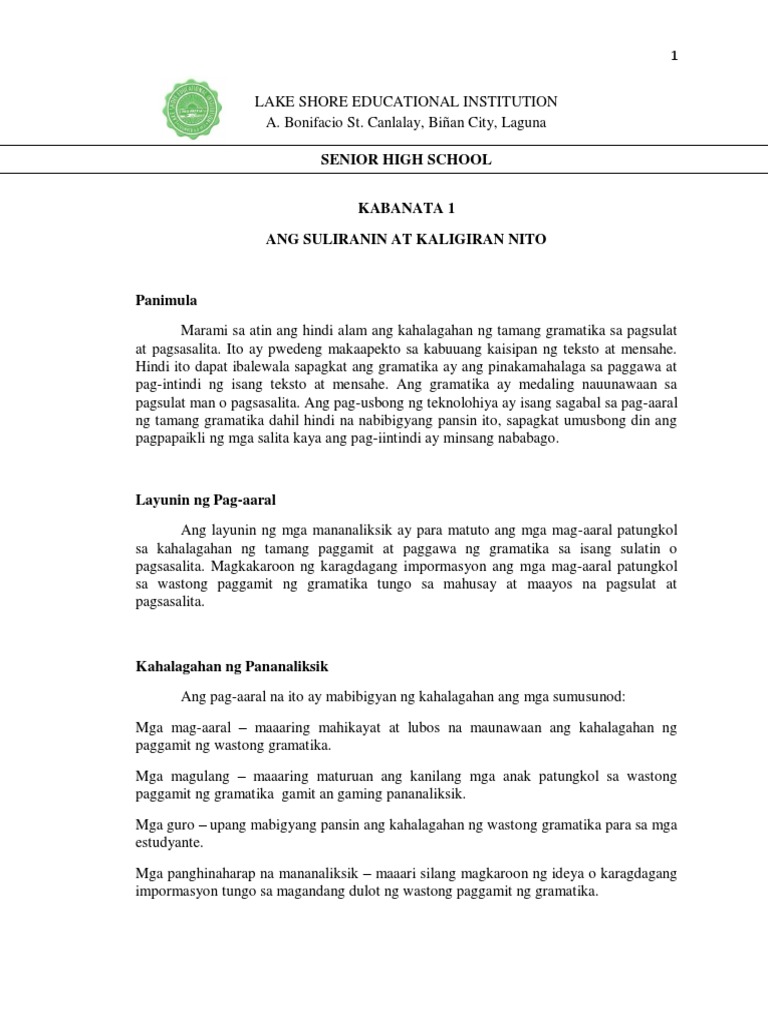 1

LAKE SHORE EDUCATIONAL INSTITUTION
A. Bonifacio St. Canlalay, Biñan City, Laguna

SENIOR HIGH SCHOOL

KABANATA 1

ANG SULIRANIN AT KALIGIRAN NITO

Panimula

Marami sa atin ang hindi alam ang kahalagahan ng tamang gramatika sa pagsulat at pagsasalita. Ito ay pwedeng makaapekto sa kabuuang kaisipan ng teksto at mensahe. Hindi ito dapat ibalewala sapagkat ang gramatika ay ang pinakamahalaga sa paggawa at pag-intindi ng isang teksto at mensahe. Ang gramatika ay medaling nauunawaan sa pagsulat man o pagsasalita. Ang pag-usbong ng teknolohiya ay isang sagabal sa pag-aaral ng tamang gramatika dahil hindi na nabibigyang pansin ito, sapagkat umusbong din ang pagpapaikli ng mga salita kaya ang pag-iintindi ay minsang nababago.

Layunin ng Pag-aaral

Ang layunin ng mga mananaliksik ay para matuto ang mga mag-aaral patungkol sa kahalagahan ng tamang paggamit at paggawa ng gramatika sa isang sulatin o pagsasalita. Magkakaroon ng karagdagang impormasyon ang mga mag-aaral patungkol sa wastong paggamit ng gramatika tungo sa mahusay at maayos na pagsulat at pagsasalita.

Kahalagahan ng Pananaliksik

Ang pag-aaral na ito ay mabibigyan ng kahalagahan ang mga sumusunod:

Mga mag-aaral – maaaring mahikayat at lubos na maunawaan ang kahalagahan ng paggamit ng wastong gramatika.

Mga magulang – maaaring maturuan ang kanilang mga anak patungkol sa wastong paggamit ng gramatika gamit an gaming pananaliksik.

Mga guro – upang mabigyang pansin ang kahalagahan ng wastong gramatika para sa mga estudyante.

Mga panghinaharap na mananaliksik – maaari silang magkaroon ng ideya o karagdagang impormasyon tungo sa magandang dulot ng wastong paggamit ng gramatika.